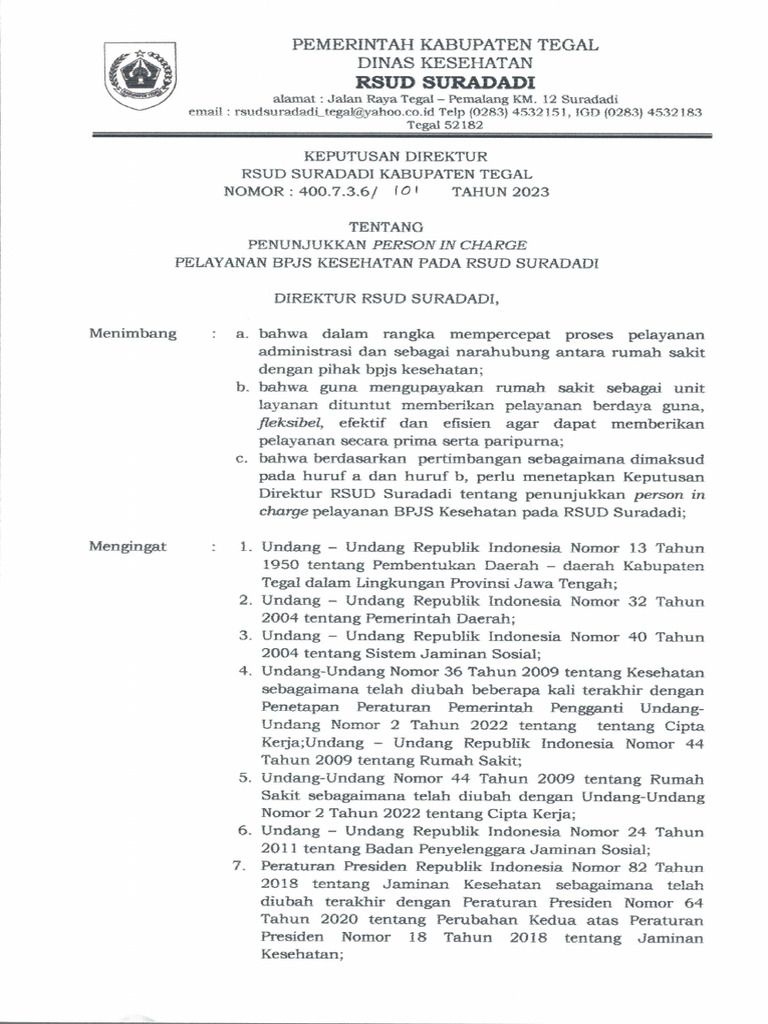 PEMERINTAH KABUPATEN TEGAL
DINAS KESEHATAN
RSUD SURADADI
alamat : Jalan Raya Tegal – Pemalang KM. 12 Suradadi
email : rsudsuradadi_tegal@yahoo.co.id Telp (0283) 4532151, IGD (0283) 4532183
Tegal 52182

KEPUTUSAN DIREKTUR
RSUD SURADADI KABUPATEN TEGAL
NOMOR : 400.7.3.6/ 101 TAHUN 2023

TENTANG
PENUNJUKKAN PERSON IN CHARGE
PELAYANAN BPJS KESEHATAN PADA RSUD SURADADI

DIREKTUR RSUD SURADADI,

Menimbang : a. bahwa dalam rangka mempercepat proses pelayanan administrasi dan sebagai narahubung antara rumah sakit dengan pihak bpjs kesehatan;
b. bahwa guna mengupayakan rumah sakit sebagai unit layanan dituntut memberikan pelayanan berdaya guna, fleksibel, efektif dan efisien agar dapat memberikan pelayanan secara prima serta paripurna;
c. bahwa berdasarkan pertimbangan sebagaimana dimaksud pada huruf a dan huruf b, perlu menetapkan Keputusan Direktur RSUD Suradadi tentang penunjukkan person in charge pelayanan BPJS Kesehatan pada RSUD Suradadi;

Mengingat : 1. Undang – Undang Republik Indonesia Nomor 13 Tahun 1950 tentang Pembentukan Daerah – daerah Kabupaten Tegal dalam Lingkungan Provinsi Jawa Tengah;
2. Undang – Undang Republik Indonesia Nomor 32 Tahun 2004 tentang Pemerintah Daerah;
3. Undang – Undang Republik Indonesia Nomor 40 Tahun 2004 tentang Sistem Jaminan Sosial;
4. Undang-Undang Nomor 36 Tahun 2009 tentang Kesehatan sebagaimana telah diubah beberapa kali terakhir dengan Penetapan Peraturan Pemerintah Pengganti Undang-Undang Nomor 2 Tahun 2022 tentang tentang Cipta Kerja;Undang – Undang Republik Indonesia Nomor 44 Tahun 2009 tentang Rumah Sakit;
5. Undang-Undang Nomor 44 Tahun 2009 tentang Rumah Sakit sebagaimana telah diubah dengan Undang-Undang Nomor 2 Tahun 2022 tentang Cipta Kerja;
6. Undang – Undang Republik Indonesia Nomor 24 Tahun 2011 tentang Badan Penyelenggara Jaminan Sosial;
7. Peraturan Presiden Republik Indonesia Nomor 82 Tahun 2018 tentang Jaminan Kesehatan sebagaimana telah diubah terakhir dengan Peraturan Presiden Nomor 64 Tahun 2020 tentang Perubahan Kedua atas Peraturan Presiden Nomor 18 Tahun 2018 tentang Jaminan Kesehatan;